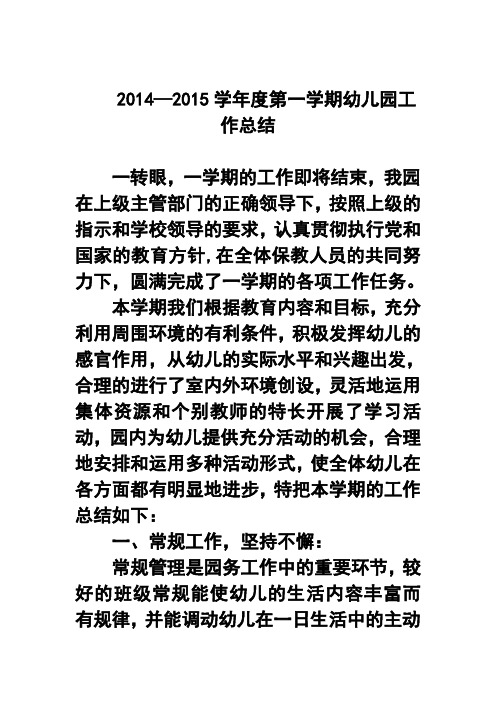 2014—2015 学年度第一学期幼儿园工作总结

一转眼，一学期的工作即将结束，我园在上级主管部门的正确领导下，按照上级的指示和学校领导的要求，认真贯彻执行党和国家的教育方针，在全体保教人员的共同努力下，圆满完成了一学期的各项工作任务。

本学期我们根据教育内容和目标，充分利用周围环境的有利条件，积极发挥幼儿的感官作用，从幼儿的实际水平和兴趣出发，合理的进行了室内外环境创设，灵活地运用集体资源和个别教师的特长开展了学习活动，园内为幼儿提供充分活动的机会，合理地安排和运用多种活动形式，使全体幼儿在各方面都有明显地进步，特把本学期的工作总结如下：

一、常规工作，坚持不懈：

常规管理是园务工作中的重要环节，较好的班级常规能使幼儿的生活内容丰富而有规律，并能调动幼儿在一日生活中的主动